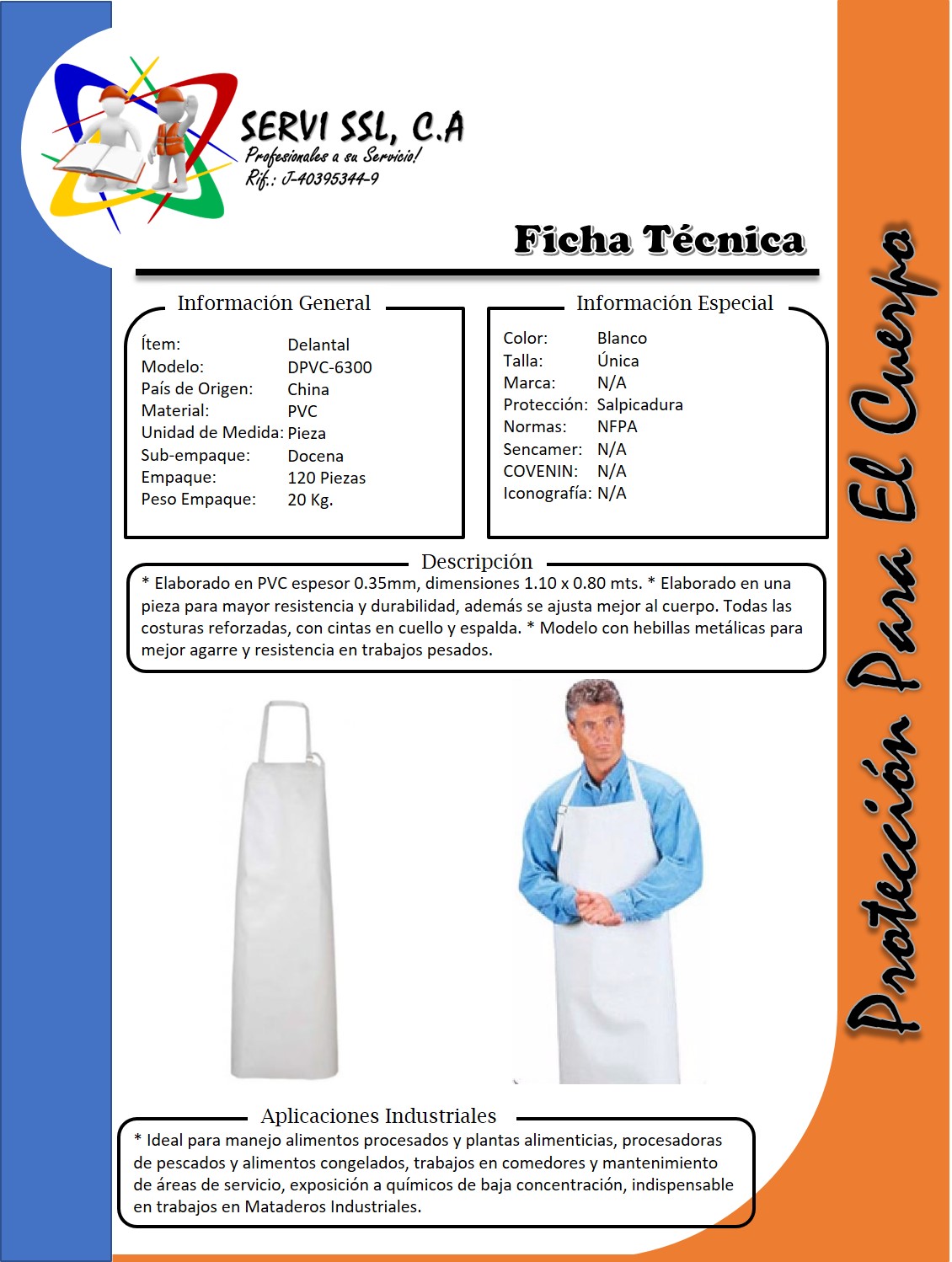 SERVI SSL, C.A
Profesionales a su Servicio!
Rif.: J-40395344-9

Ficha Técnica

Información General

Ítem: Delantal
Modelo: DPVC-6300
País de Origen: China
Material: PVC
Unidad de Medida: Pieza
Sub-empaque: Docena
Empaque: 120 Piezas
Peso Empaque: 20 Kg.

Información Especial

Color: Blanco
Talla: Única
Marca: N/A
Protección: Salpicadura
Normas: NFPA
Sencamer: N/A
COVENIN: N/A
Iconografía: N/A

Descripción

* Elaborado en PVC espesor 0.35mm, dimensiones 1.10 x 0.80 mts. * Elaborado en una pieza para mayor resistencia y durabilidad, además se ajusta mejor al cuerpo. Todas las costuras reforzadas, con cintas en cuello y espalda. * Modelo con hebillas metálicas para mejor agarre y resistencia en trabajos pesados.

Aplicaciones Industriales

* Ideal para manejo alimentos procesados y plantas alimenticias, procesadoras de pescados y alimentos congelados, trabajos en comedores y mantenimiento de áreas de servicio, exposición a químicos de baja concentración, indispensable en trabajos en Mataderos Industriales.

Protección Para El Cuerpo